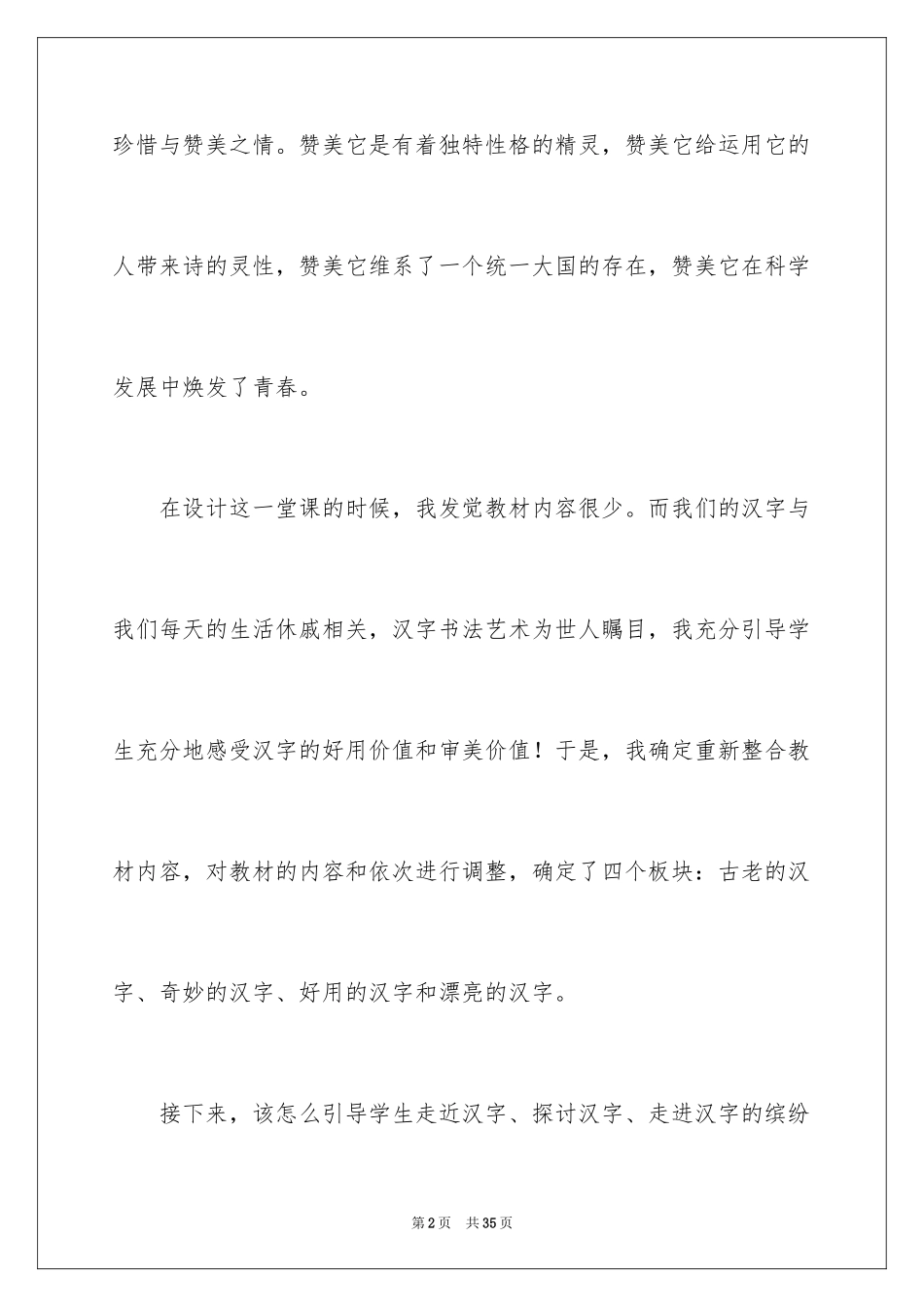 珍惜与赞美之情。赞美它是有着独特性格的精灵，赞美它给运用它的人带来诗的灵性，赞美它维系了一个统一大国的存在，赞美它在科学发展中焕发了青春。

在设计这一堂课的时候，我发觉教材内容很少。而我们的汉字与我们每天的生活休戚相关，汉字书法艺术为世人瞩目，我充分引导学生充分地感受汉字的好用价值和审美价值！于是，我确定重新整合教材内容，对教材的内容和依次进行调整，确定了四个板块：古老的汉字、奇妙的汉字、好用的汉字和漂亮的汉字。

接下来，该怎么引导学生走近汉字、探讨汉字、走进汉字的缤纷

第2页 共35页